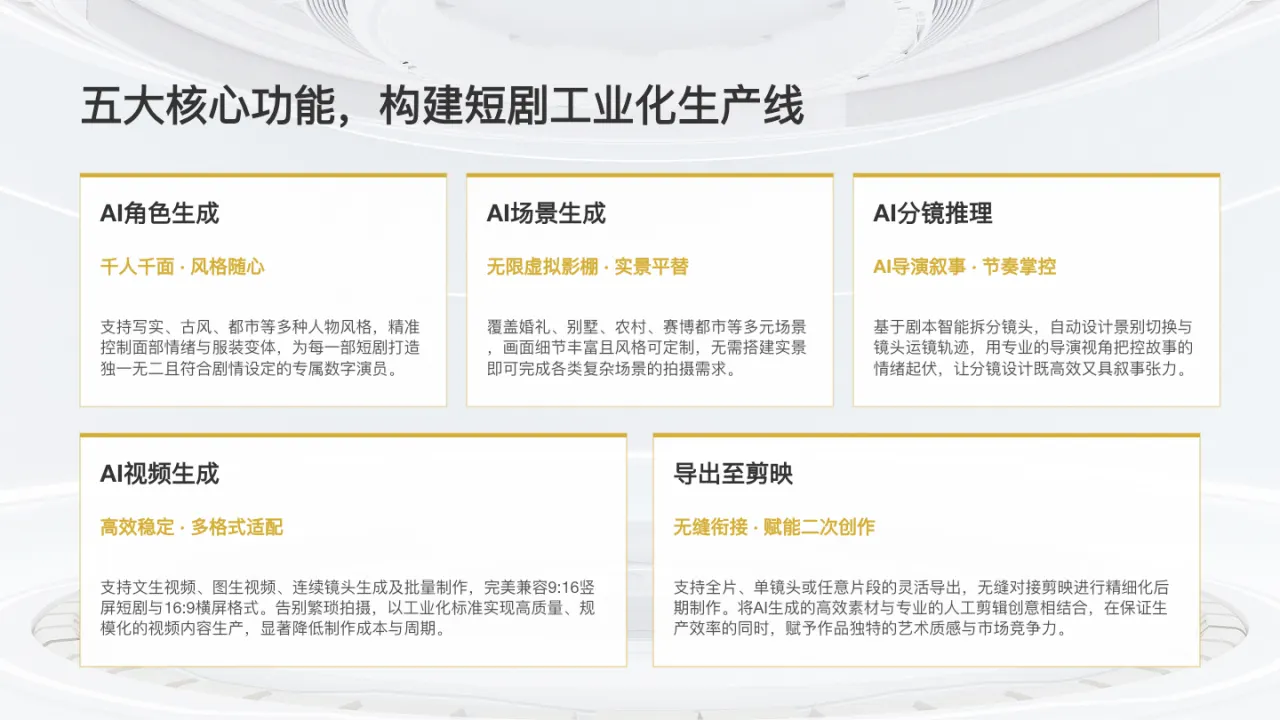 五大核心功能，构建短剧工业化生产线

AI角色生成

千人千面 · 风格随心

支持写实、古风、都市等多种人物风格，精准控制面部情绪与服装变体，为每一部短剧打造独一无二且符合剧情设定的专属数字演员。

AI场景生成

无限虚拟影棚 · 实景平替

覆盖婚礼、别墅、农村、赛博都市等多元场景，画面细节丰富且风格可定制，无需搭建实景即可完成各类复杂场景的拍摄需求。

AI分镜推理

AI导演叙事 · 节奏掌控

基于剧本智能拆分镜头，自动设计景别切换与镜头运镜轨迹，用专业的导演视角把控故事的情绪起伏，让分镜设计既高效又具叙事张力。

AI视频生成

高效稳定 · 多格式适配

支持文生视频、图生视频、连续镜头生成及批量制作，完美兼容9:16竖屏短剧与16:9横屏格式。告别繁琐拍摄，以工业化标准实现高质量、规模化的视频内容生产，显著降低制作成本与周期。

导出至剪映

无缝衔接 · 赋能二次创作

支持全片、单镜头或任意片段的灵活导出，无缝对接剪映进行精细化后期制作。将AI生成的高效素材与专业的人工剪辑创意相结合，在保证生产效率的同时，赋予作品独特的艺术质感与市场竞争力。